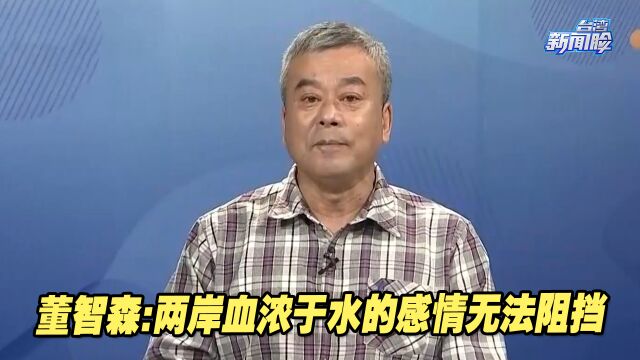 台湾
新闻脸

董智森:两岸血浓于水的感情无法阻挡